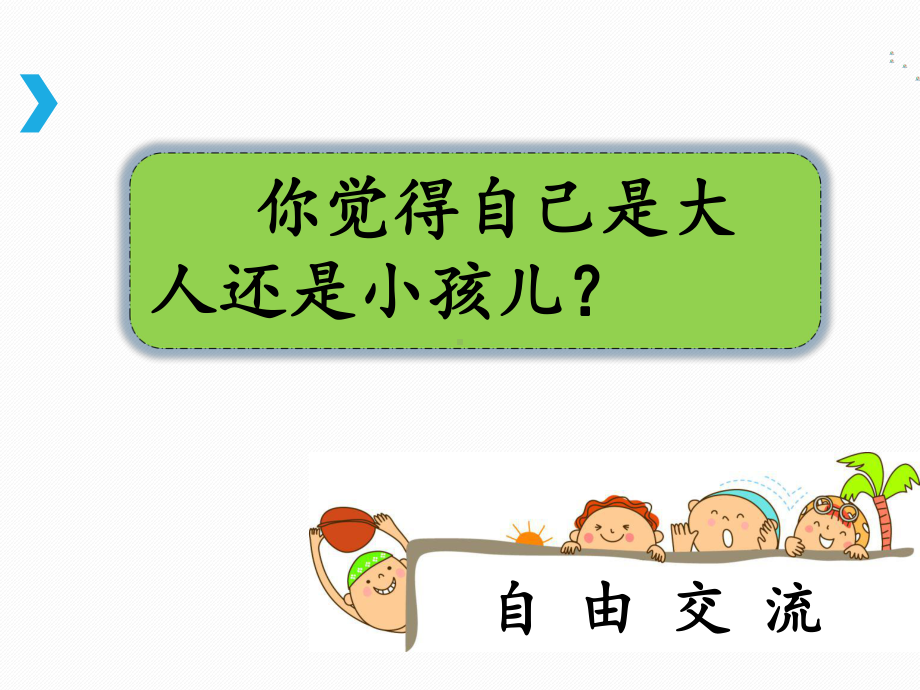 你觉得自己是大人还是小孩儿？

自 由 交 流